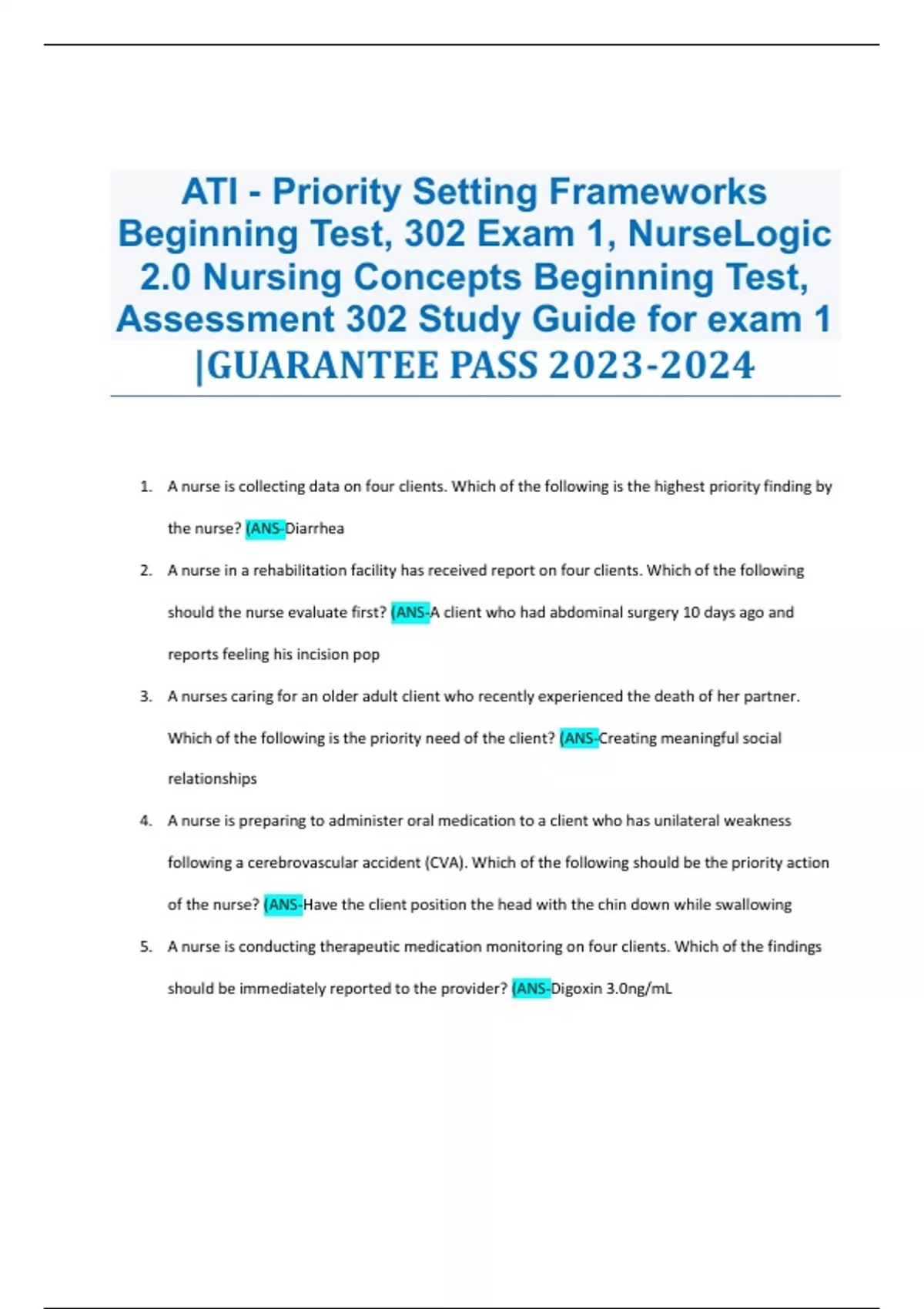 ATI - Priority Setting Frameworks Beginning Test, 302 Exam 1, NurseLogic 2.0 Nursing Concepts Beginning Test, Assessment 302 Study Guide for exam 1 |GUARANTEE PASS 2023-2024

1. A nurse is collecting data on four clients. Which of the following is the highest priority finding by the nurse? (ANS-Diarrhea

2. A nurse in a rehabilitation facility has received report on four clients. Which of the following should the nurse evaluate first? (ANS-A client who had abdominal surgery 10 days ago and reports feeling his incision pop

3. A nurses caring for an older adult client who recently experienced the death of her partner. Which of the following is the priority need of the client? (ANS-Creating meaningful social relationships

4. A nurse is preparing to administer oral medication to a client who has unilateral weakness following a cerebrovascular accident (CVA). Which of the following should be the priority action of the nurse? (ANS-Have the client position the head with the chin down while swallowing

5. A nurse is conducting therapeutic medication monitoring on four clients. Which of the findings should be immediately reported to the provider? (ANS-Digoxin 3.0ng/mL